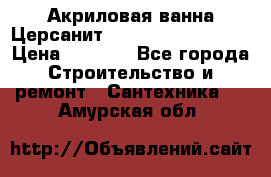 Акриловая ванна Церсанит
Цена Все города Строительство и ремонт Сантехника
Амурская обл

http://Объявлений.сайт